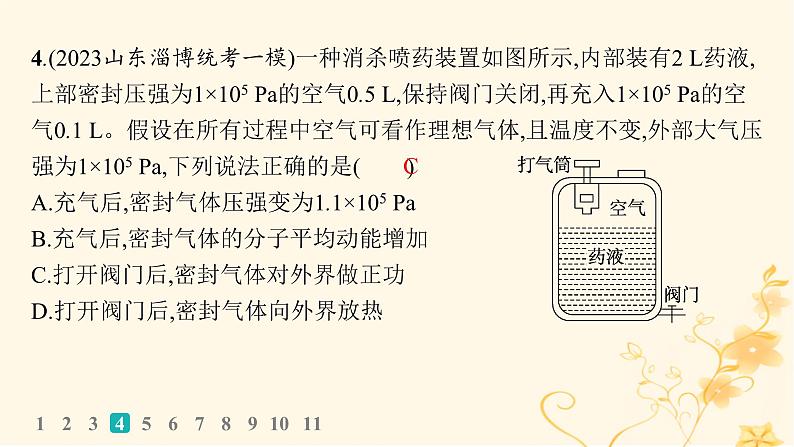 4.(2023山东淄博统考一模)一种消杀喷药装置如图所示,内部装有2 L药液,上部密封压强为$1\times10^5$ Pa的空气0.5 L,保持阀门关闭,再充入$1\times10^5$ Pa的空气0.1 L。假设在所有过程中空气可看作理想气体,且温度不变,外部大气压强为$1\times10^5$ Pa,下列说法正确的是(　C　)

A.充气后,密封气体压强变为$1.1\times10^5$ Pa

B.充气后,密封气体的分子平均动能增加

C.打开阀门后,密封气体对外界做正功

D.打开阀门后,密封气体向外界放热

打气筒

空气

药液

阀门

1 2 3 4 5 6 7 8 9 10 11